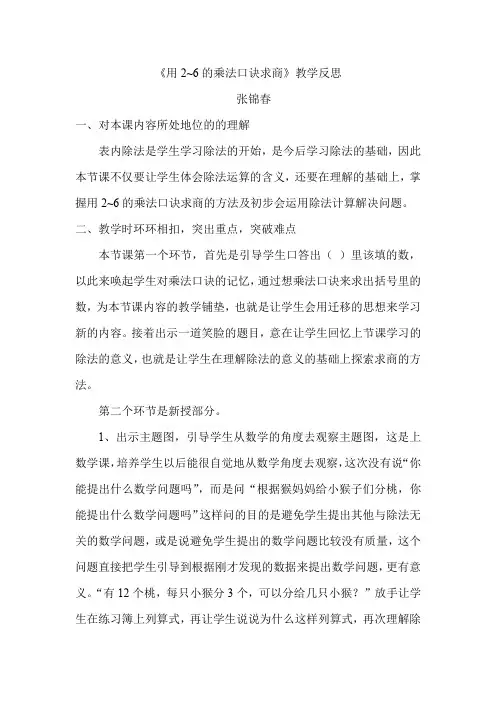 《用 2~6 的乘法口诀求商》教学反思

张锦春

一、对本课内容所处地位的的理解

表内除法是学生学习除法的开始，是今后学习除法的基础，因此本节课不仅要让学生体会除法运算的含义，还要在理解的基础上，掌握用 2~6 的乘法口诀求商的方法及初步会运用除法计算解决问题。

二、教学时环环相扣，突出重点，突破难点

本节课第一个环节，首先是引导学生口答出（ ）里该填的数，以此来唤起学生对乘法口诀的记忆，通过想乘法口诀来求出括号里的数，为本节课内容的教学铺垫，也就是让学生会用迁移的思想来学习新的内容。接着出示一道笑脸的题目，意在让学生回忆上节课学习的除法的意义，也就是让学生在理解除法的意义的基础上探索求商的方法。

第二个环节是新授部分。

1、出示主题图，引导学生从数学的角度去观察主题图，这是上数学课，培养学生以后能很自觉地从数学角度去观察，这次没有说“你能提出什么数学问题吗”，而是问“根据猴妈妈给小猴子们分桃，你能提出什么数学问题吗”这样问的目的是避免学生提出其他与除法无关的数学问题，或是说避免学生提出的数学问题比较没有质量，这个问题直接把学生引导到根据刚才发现的数据来提出数学问题，更有意义。“有 12 个桃，每只小猴分 3 个，可以分给几只小猴？”放手让学生在练习簿上列算式，再让学生说说为什么这样列算式，再次理解除